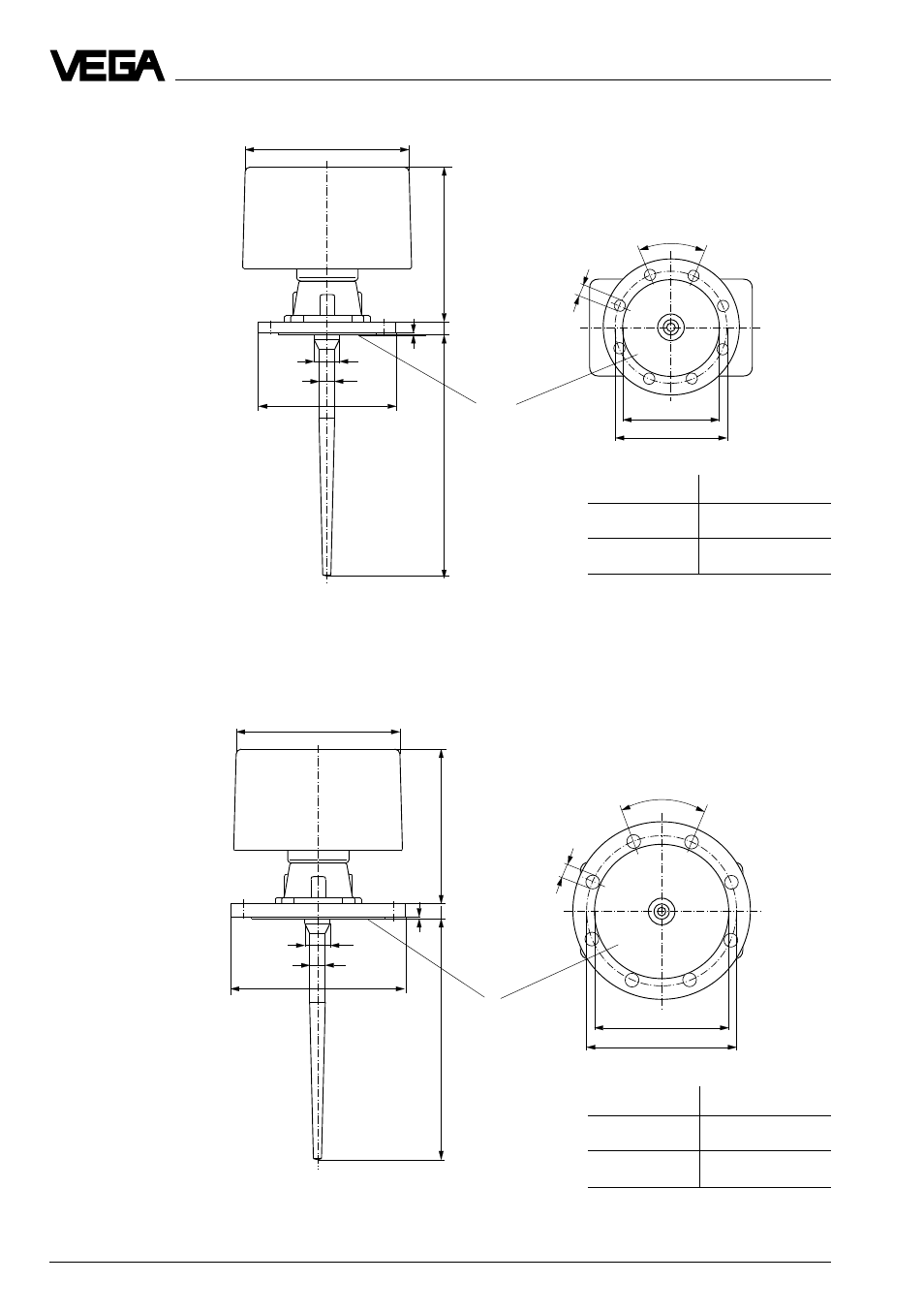 VEGA